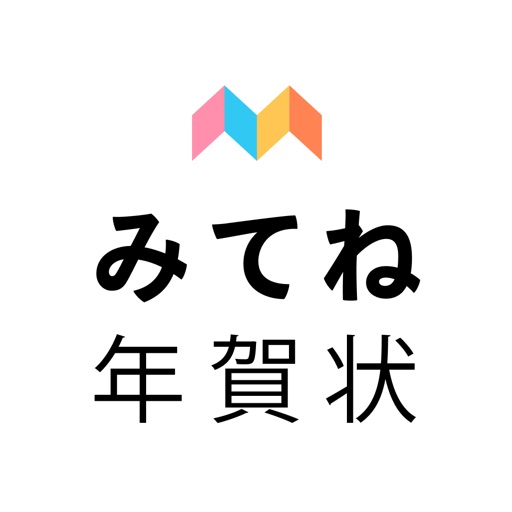 みてね
年賀状